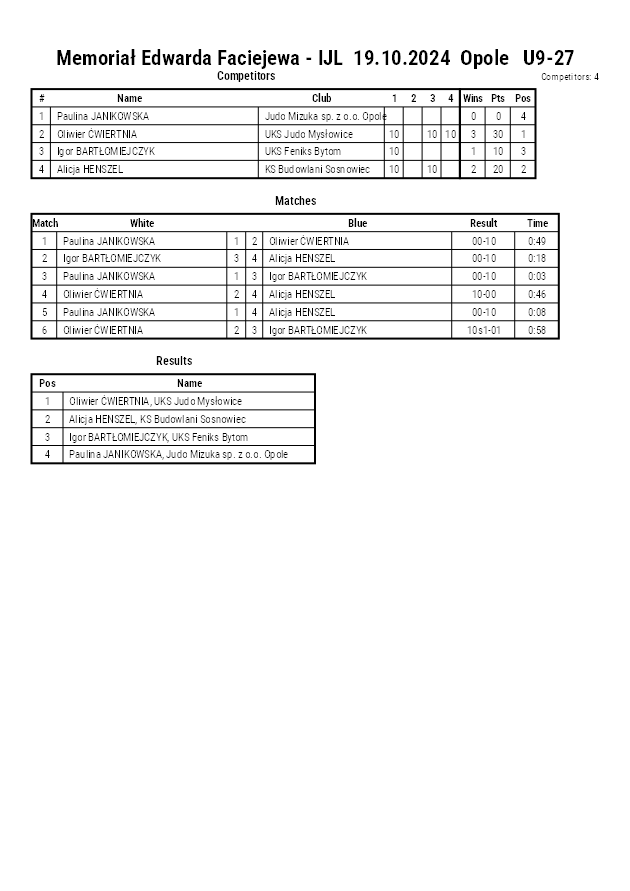 Memoriał Edwarda Faciejewa - IJL 19.10.2024 Opole U9-27

Competitors

Competitors: 4

| # | Name | Club | 1 | 2 | 3 | 4 | Wins | Pts | Pos |
|---|---|---|---|---|---|---|---|---|---|
| 1 | Paulina JANIKOWSKA | Judo Mizuka sp. z o.o. Opole | | | | | 0 | 0 | 4 |
| 2 | Oliwier ĆWIERTNIA | UKS Judo Mysłowice | 10 | | 10 | 10 | 3 | 30 | 1 |
| 3 | Igor BARTŁOMIEJCZYK | UKS Feniks Bytom | 10 | | | | 1 | 10 | 3 |
| 4 | Alicja HENSZEL | KS Budowlani Sosnowiec | 10 | | 10 | | 2 | 20 | 2 |

Matches

| Match | White | | | Blue | Result | Time |
|---|---|---|---|---|---|---|
| 1 | Paulina JANIKOWSKA | 1 | 2 | Oliwier ĆWIERTNIA | 00-10 | 0:49 |
| 2 | Igor BARTŁOMIEJCZYK | 3 | 4 | Alicja HENSZEL | 00-10 | 0:18 |
| 3 | Paulina JANIKOWSKA | 1 | 3 | Igor BARTŁOMIEJCZYK | 00-10 | 0:03 |
| 4 | Oliwier ĆWIERTNIA | 2 | 4 | Alicja HENSZEL | 10-00 | 0:46 |
| 5 | Paulina JANIKOWSKA | 1 | 4 | Alicja HENSZEL | 00-10 | 0:08 |
| 6 | Oliwier ĆWIERTNIA | 2 | 3 | Igor BARTŁOMIEJCZYK | 10s1-01 | 0:58 |

Results

| Pos | Name |
|---|---|
| 1 | Oliwier ĆWIERTNIA, UKS Judo Mysłowice |
| 2 | Alicja HENSZEL, KS Budowlani Sosnowiec |
| 3 | Igor BARTŁOMIEJCZYK, UKS Feniks Bytom |
| 4 | Paulina JANIKOWSKA, Judo Mizuka sp. z o.o. Opole |